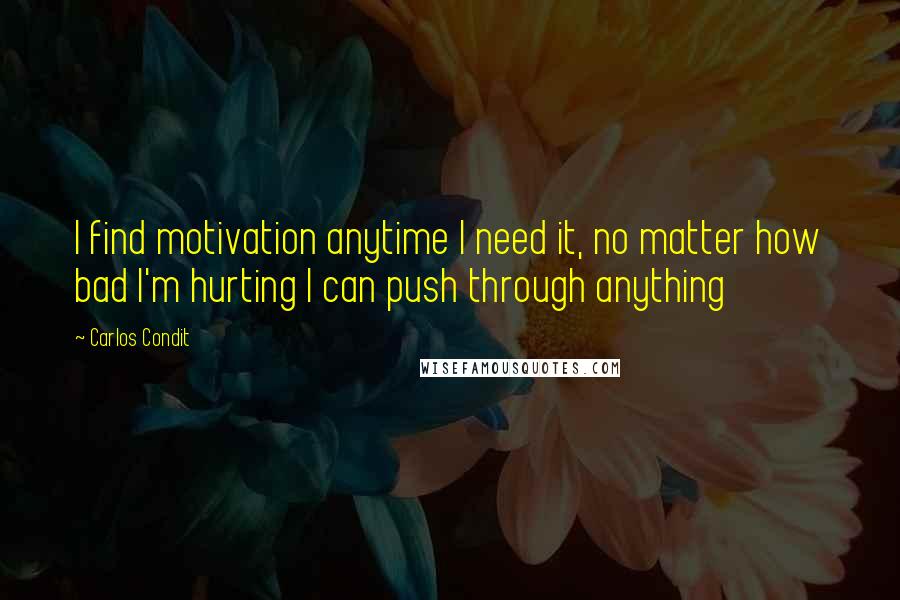 I find motivation anytime I need it, no matter how bad I'm hurting I can push through anything

~ Carlos Condit

WISEFAMOUSQUOTES.COM